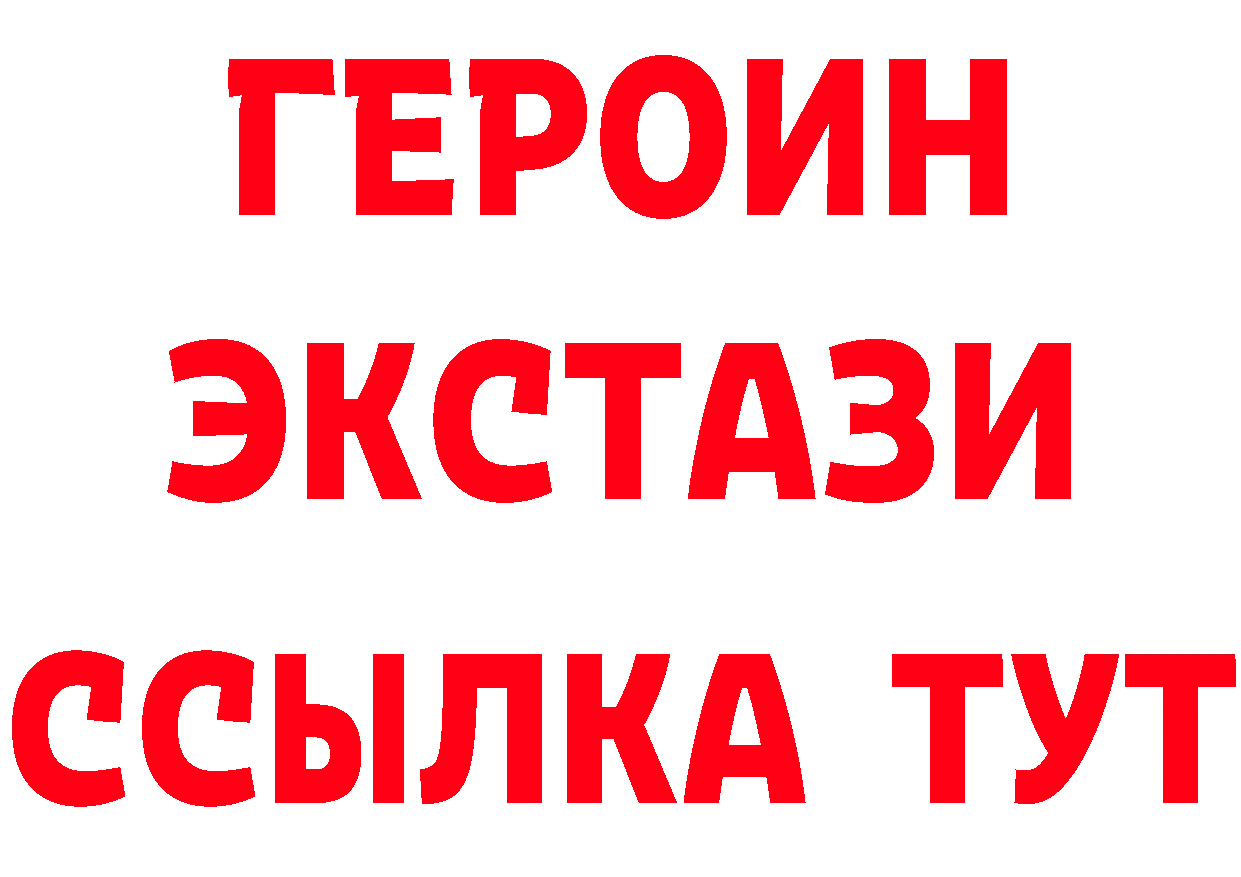 ГЕРОИН
ЭКСТАЗИ
ССЫЛКА ТУТ